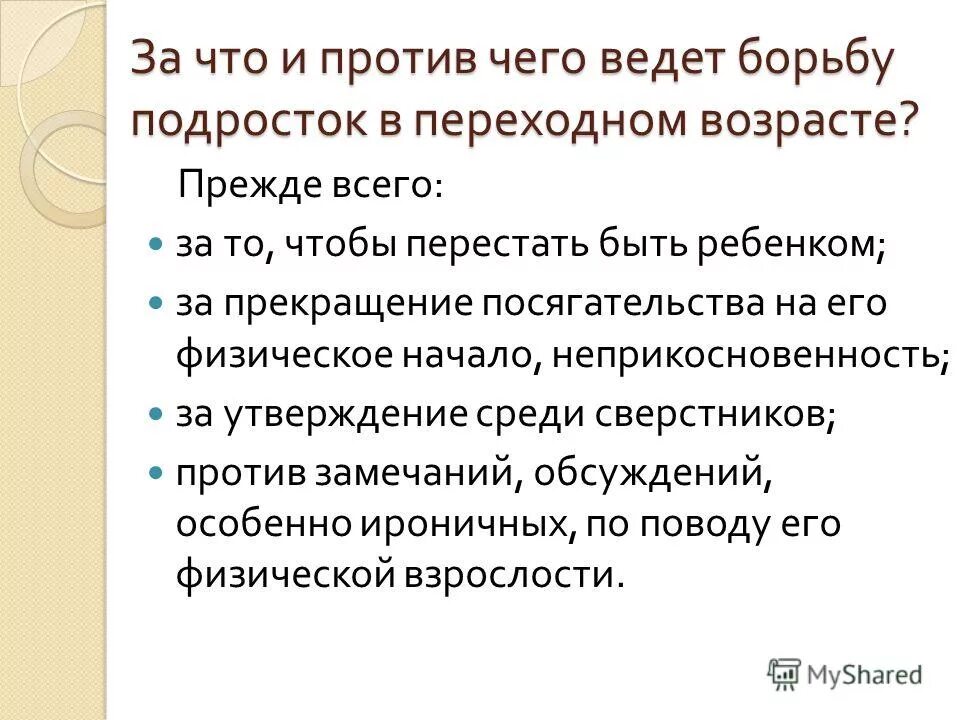 За что и против чего ведет борьбу подросток в переходном возрасте?

Прежде всего:

- за то, чтобы перестать быть ребенком;
- за прекращение посягательства на его физическое начало, неприкосновенность;
- за утверждение среди сверстников;
- против замечаний, обсуждений, особенно ироничных, по поводу его физической взрослости.

MyShared